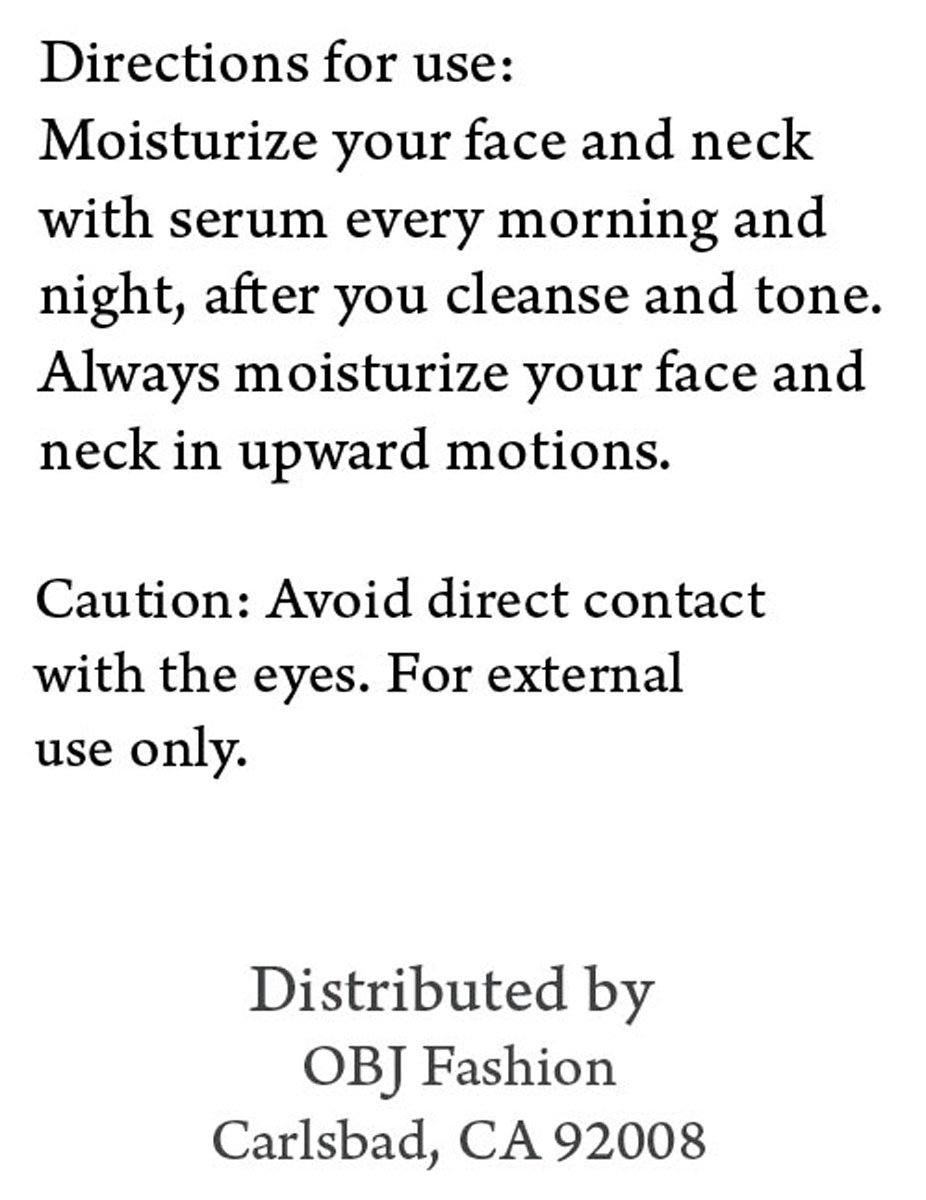 Directions for use:
Moisturize your face and neck with serum every morning and night, after you cleanse and tone. Always moisturize your face and neck in upward motions.

Caution: Avoid direct contact with the eyes. For external use only.

Distributed by
OBJ Fashion
Carlsbad, CA 92008